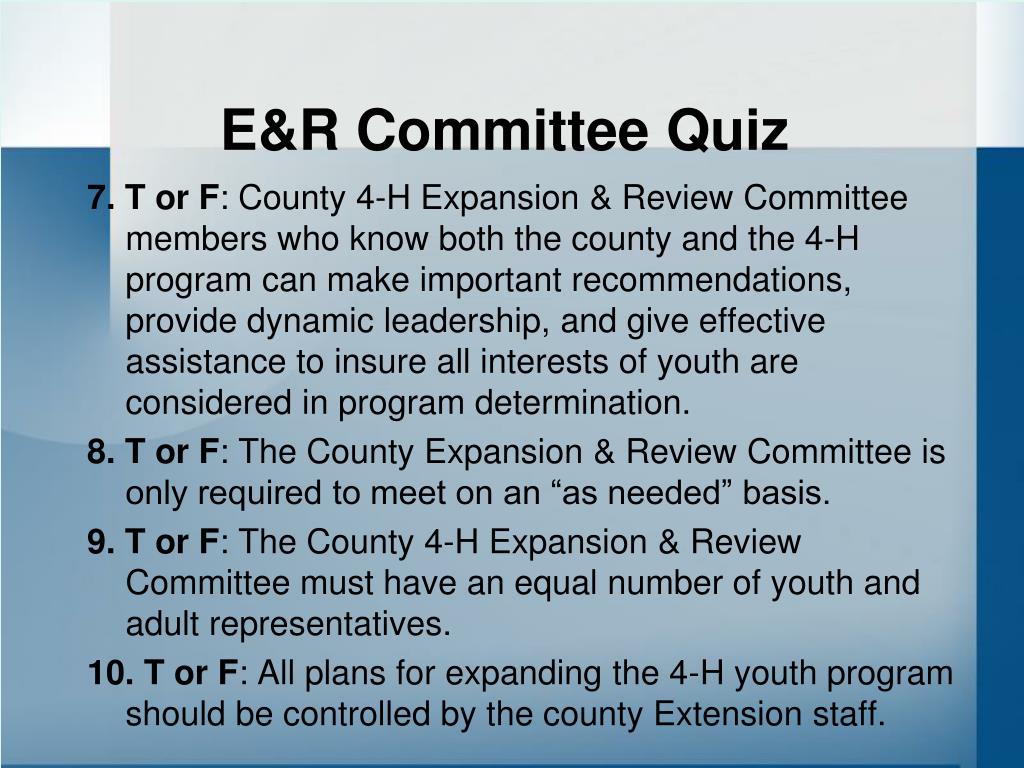 E&R Committee Quiz

7. T or F: County 4-H Expansion & Review Committee members who know both the county and the 4-H program can make important recommendations, provide dynamic leadership, and give effective assistance to insure all interests of youth are considered in program determination.

8. T or F: The County Expansion & Review Committee is only required to meet on an “as needed” basis.

9. T or F: The County 4-H Expansion & Review Committee must have an equal number of youth and adult representatives.

10. T or F: All plans for expanding the 4-H youth program should be controlled by the county Extension staff.